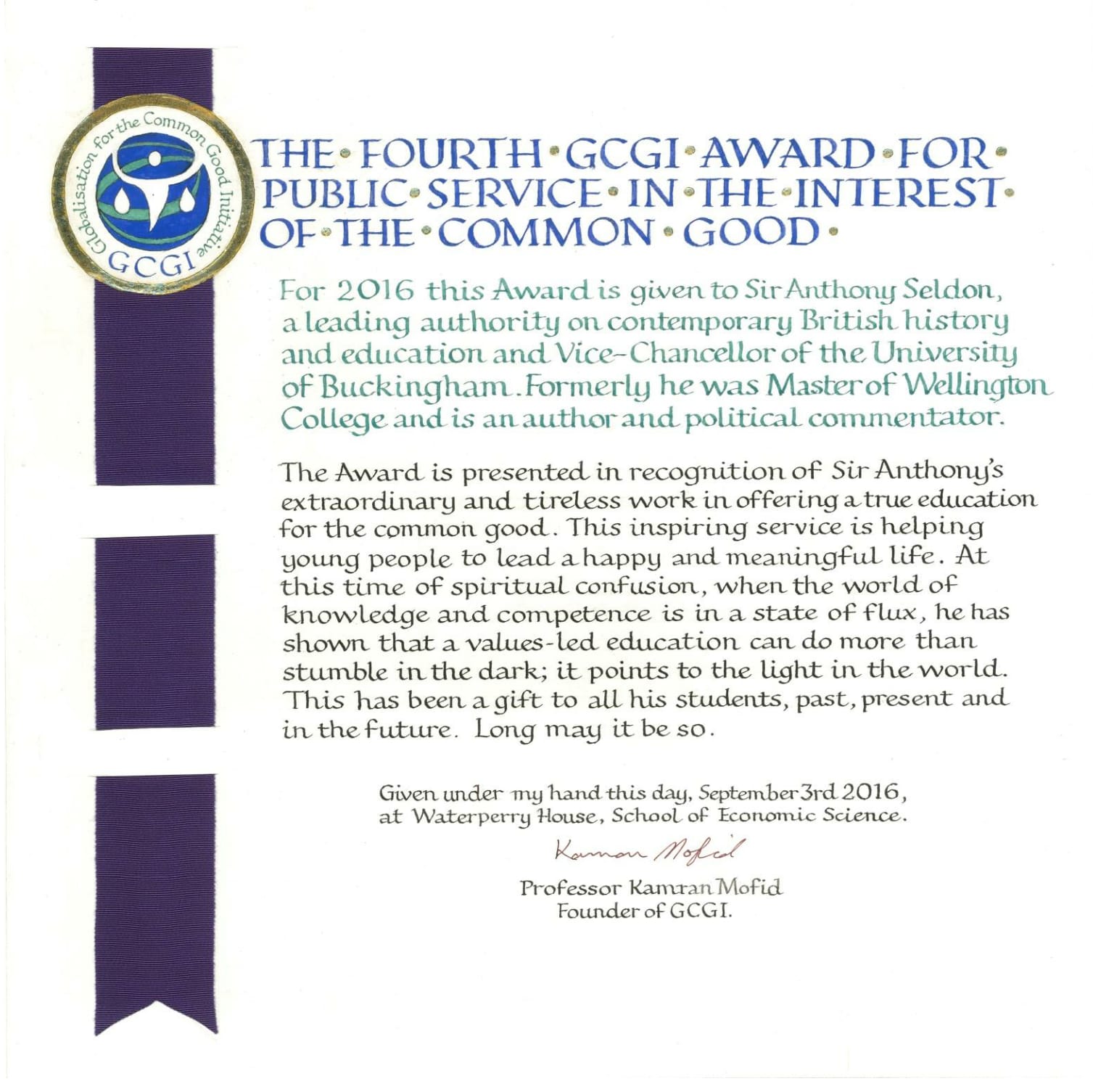 Globalisation for the Common Good Initiative
GCGI

THE • FOURTH • GCGI • AWARD • FOR • PUBLIC • SERVICE • IN • THE • INTEREST • OF • THE • COMMON • GOOD •

For 2016 this Award is given to Sir Anthony Seldon, a leading authority on contemporary British history and education and Vice-Chancellor of the University of Buckingham. Formerly he was Master of Wellington College and is an author and political commentator.

The Award is presented in recognition of Sir Anthony's extraordinary and tireless work in offering a true education for the common good. This inspiring service is helping young people to lead a happy and meaningful life. At this time of spiritual confusion, when the world of knowledge and competence is in a state of flux, he has shown that a values-led education can do more than stumble in the dark; it points to the light in the world. This has been a gift to all his students, past, present and in the future. Long may it be so.

Given under my hand this day, September 3rd 2016, at Waterperry House, School of Economic Science.

Kamran Mofid

Professor Kamran Mofid
Founder of GCGI.